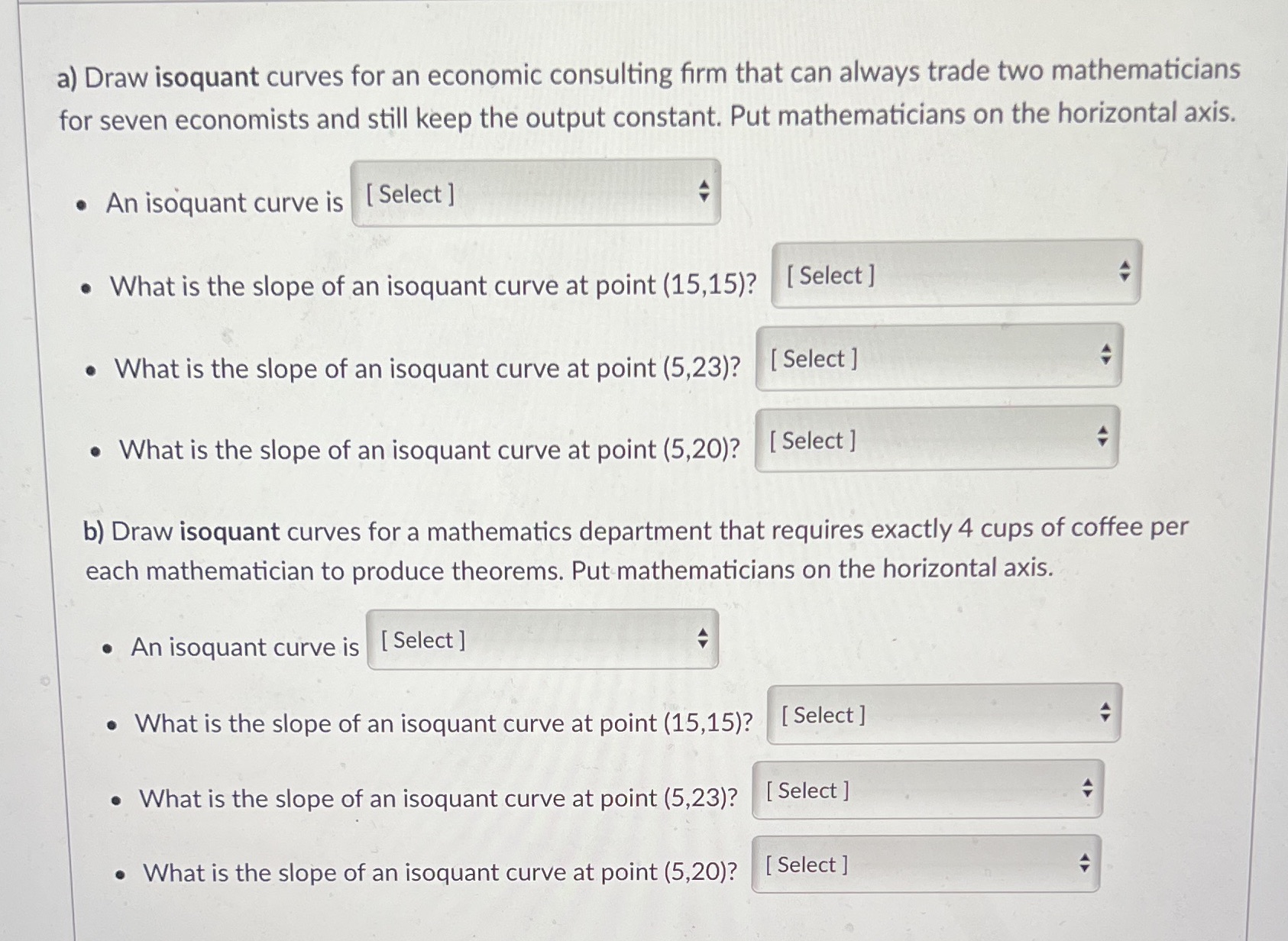 a) Draw isoquant curves for an economic consulting firm that can always trade two mathematicians for seven economists and still keep the output constant. Put mathematicians on the horizontal axis.

• An isoquant curve is [ Select ]

• What is the slope of an isoquant curve at point (15,15)? [ Select ]

• What is the slope of an isoquant curve at point (5,23)? [ Select ]

• What is the slope of an isoquant curve at point (5,20)? [ Select ]

b) Draw isoquant curves for a mathematics department that requires exactly 4 cups of coffee per each mathematician to produce theorems. Put mathematicians on the horizontal axis.

• An isoquant curve is [ Select ]

• What is the slope of an isoquant curve at point (15,15)? [ Select ]

• What is the slope of an isoquant curve at point (5,23)? [ Select ]

• What is the slope of an isoquant curve at point (5,20)? [ Select ]